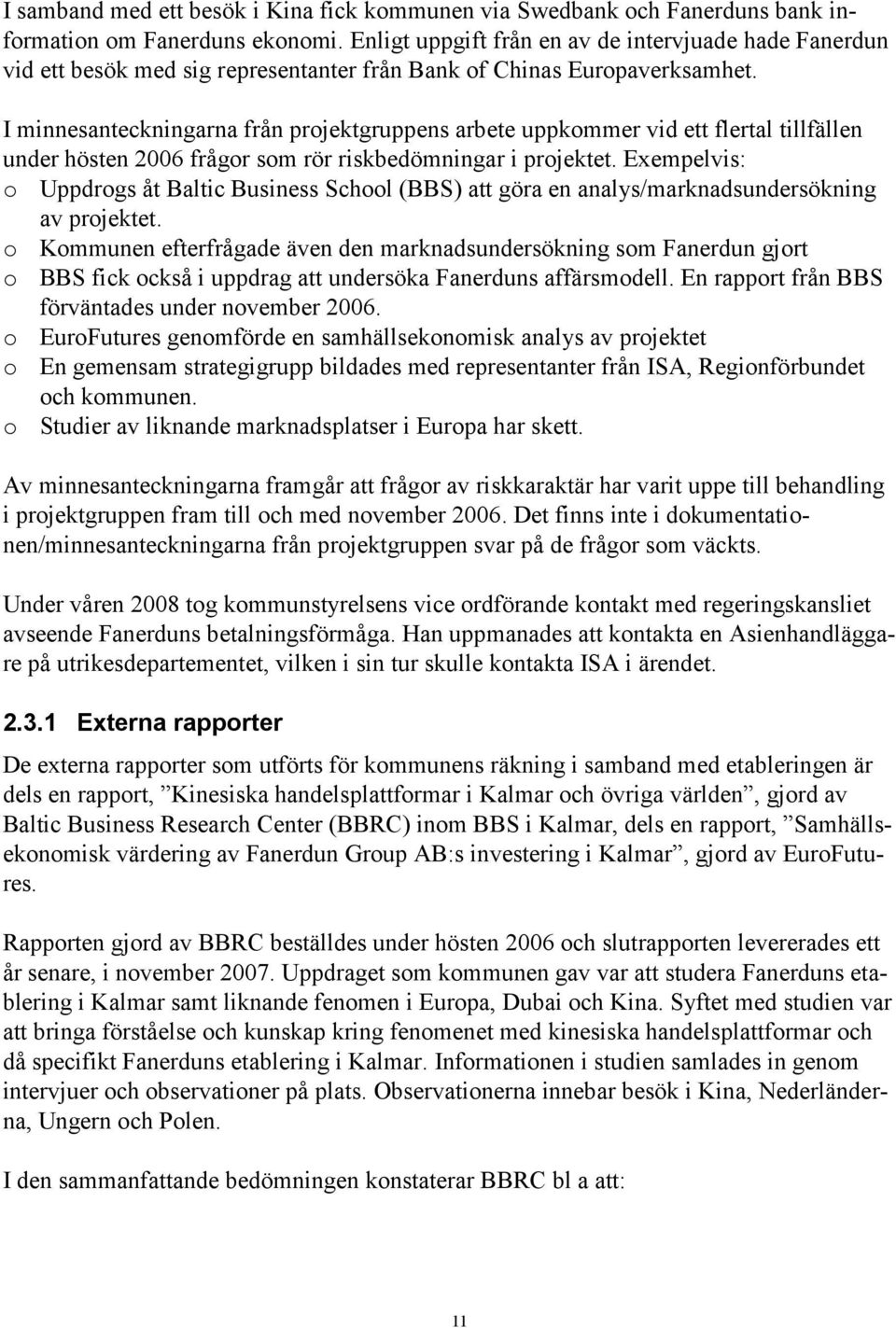 I samband med ett besök i Kina fick kommunen via Swedbank och Fanerduns bank information om Fanerduns ekonomi. Enligt uppgift från en av de intervjuade hade Fanerdun vid ett besök med sig representanter från Bank of Chinas Europaverksamhet.

I minnesanteckningarna från projektgruppens arbete uppkommer vid ett flertal tillfällen under hösten 2006 frågor som rör riskbedömningar i projektet. Exempelvis:
o Uppdrogs åt Baltic Business School (BBS) att göra en analys/marknadsundersökning av projektet.
o Kommunen efterfrågade även den marknadsundersökning som Fanerdun gjort
o BBS fick också i uppdrag att undersöka Fanerduns affärsmodell. En rapport från BBS förväntades under november 2006.
o EuroFutures genomförde en samhällsekonomisk analys av projektet
o En gemensam strategigrupp bildades med representanter från ISA, Regionförbundet och kommunen.
o Studier av liknande marknadsplatser i Europa har skett.

Av minnesanteckningarna framgår att frågor av riskkaraktär har varit uppe till behandling i projektgruppen fram till och med november 2006. Det finns inte i dokumentationen/minnesanteckningarna från projektgruppen svar på de frågor som väckts.

Under våren 2008 tog kommunstyrelsens vice ordförande kontakt med regeringskansliet avseende Fanerduns betalningsförmåga. Han uppmanades att kontakta en Asienhandläggare på utrikesdepartementet, vilken i sin tur skulle kontakta ISA i ärendet.

2.3.1 Externa rapporter

De externa rapporter som utförts för kommunens räkning i samband med etableringen är dels en rapport, ”Kinesiska handelsplattformar i Kalmar och övriga världen”, gjord av Baltic Business Research Center (BBRC) inom BBS i Kalmar, dels en rapport, ”Samhällsekonomisk värdering av Fanerdun Group AB:s investering i Kalmar”, gjord av EuroFutures.

Rapporten gjord av BBRC beställdes under hösten 2006 och slutrapporten levererades ett år senare, i november 2007. Uppdraget som kommunen gav var att studera Fanerduns etablering i Kalmar samt liknande fenomen i Europa, Dubai och Kina. Syftet med studien var att bringa förståelse och kunskap kring fenomenet med kinesiska handelsplattformar och då specifikt Fanerduns etablering i Kalmar. Informationen i studien samlades in genom intervjuer och observationer på plats. Observationerna innebar besök i Kina, Nederländerna, Ungern och Polen.

I den sammanfattande bedömningen konstaterar BBRC bl a att:

11